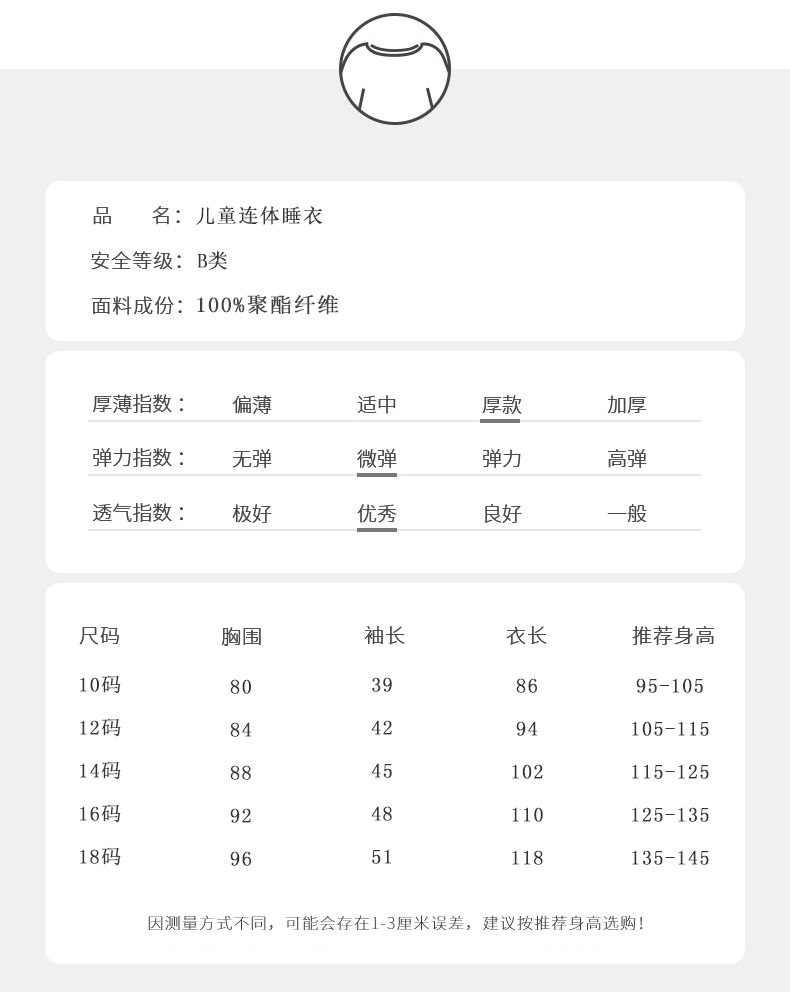 品　　名：儿童连体睡衣

安全等级：B类

面料成份：100%聚酯纤维

| 厚薄指数： | 偏薄 | 适中 | 厚款 | 加厚 |
|---|---|---|---|---|
| 弹力指数： | 无弹 | 微弹 | 弹力 | 高弹 |
| 透气指数： | 极好 | 优秀 | 良好 | 一般 |

| 尺码 | 胸围 | 袖长 | 衣长 | 推荐身高 |
|---|---|---|---|---|
| 10码 | 80 | 39 | 86 | 95-105 |
| 12码 | 84 | 42 | 94 | 105-115 |
| 14码 | 88 | 45 | 102 | 115-125 |
| 16码 | 92 | 48 | 110 | 125-135 |
| 18码 | 96 | 51 | 118 | 135-145 |

因测量方式不同，可能会存在1-3厘米误差，建议按推荐身高选购！